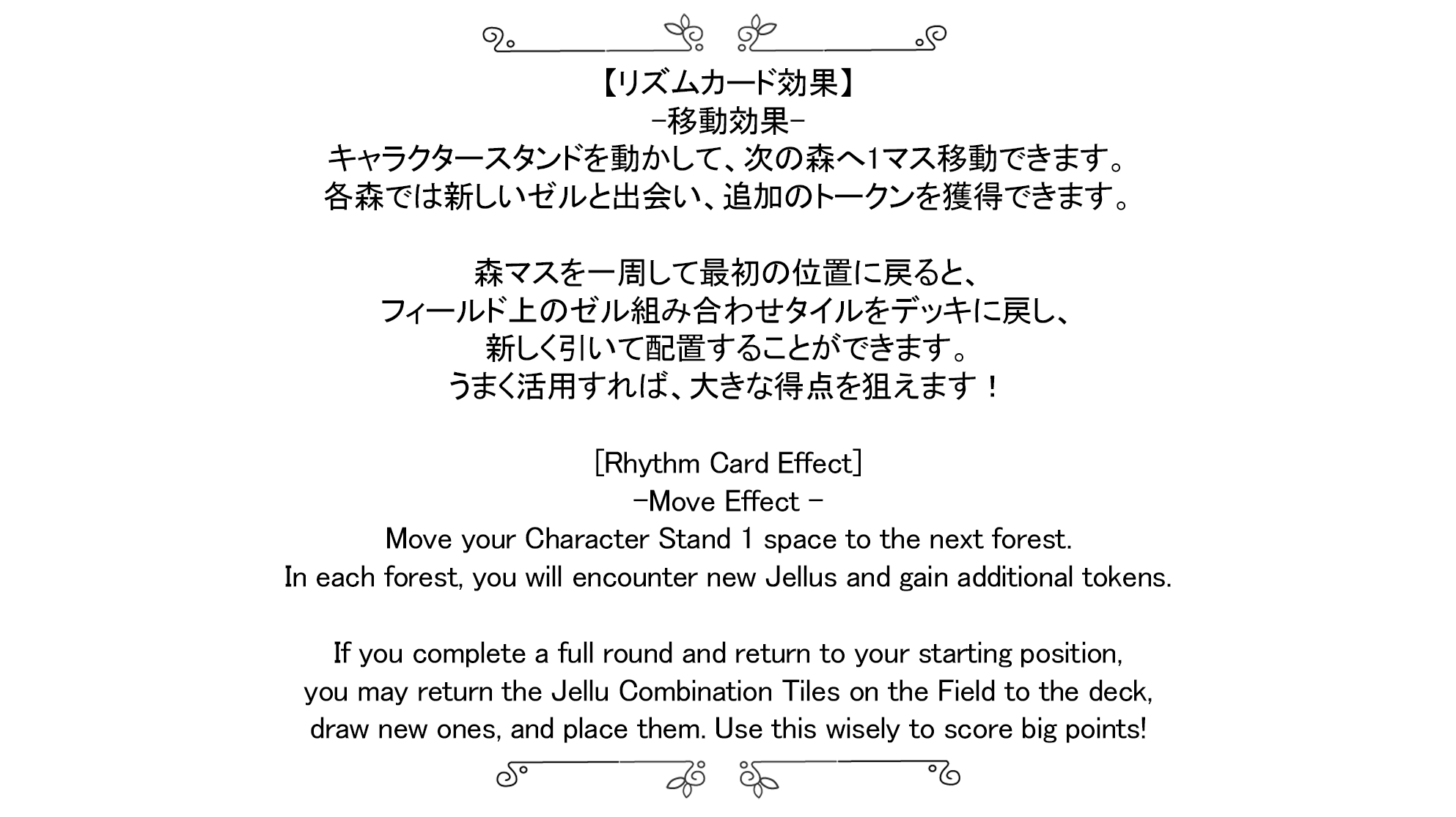 【リズムカード効果】
-移動効果-
キャラクタースタンドを動かして、次の森へ1マス移動できます。
各森では新しいゼルと出会い、追加のトークンを獲得できます。

森マスを一周して最初の位置に戻ると、
フィールド上のゼル組み合わせタイルをデッキに戻し、
新しく引いて配置することができます。
うまく活用すれば、大きな得点を狙えます！

[Rhythm Card Effect]
-Move Effect -
Move your Character Stand 1 space to the next forest.
In each forest, you will encounter new Jellus and gain additional tokens.

If you complete a full round and return to your starting position,
you may return the Jellu Combination Tiles on the Field to the deck,
draw new ones, and place them. Use this wisely to score big points!